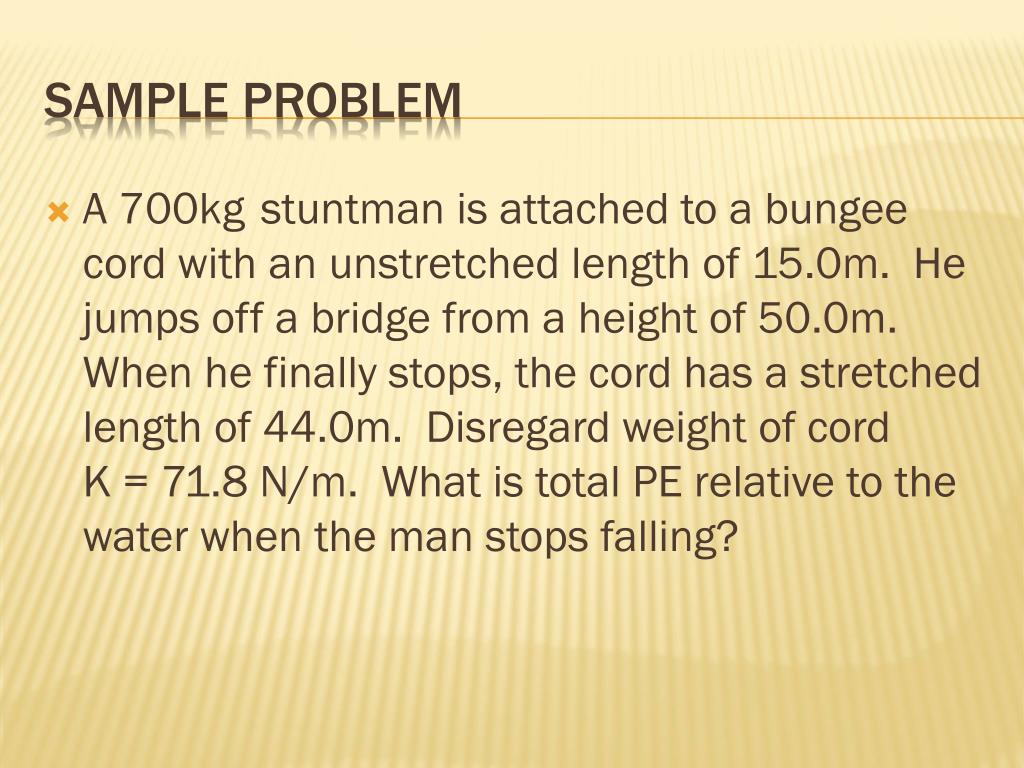 SAMPLE PROBLEM

A 700kg stuntman is attached to a bungee cord with an unstretched length of 15.0m. He jumps off a bridge from a height of 50.0m. When he finally stops, the cord has a stretched length of 44.0m. Disregard weight of cord K = 71.8 N/m. What is total PE relative to the water when the man stops falling?